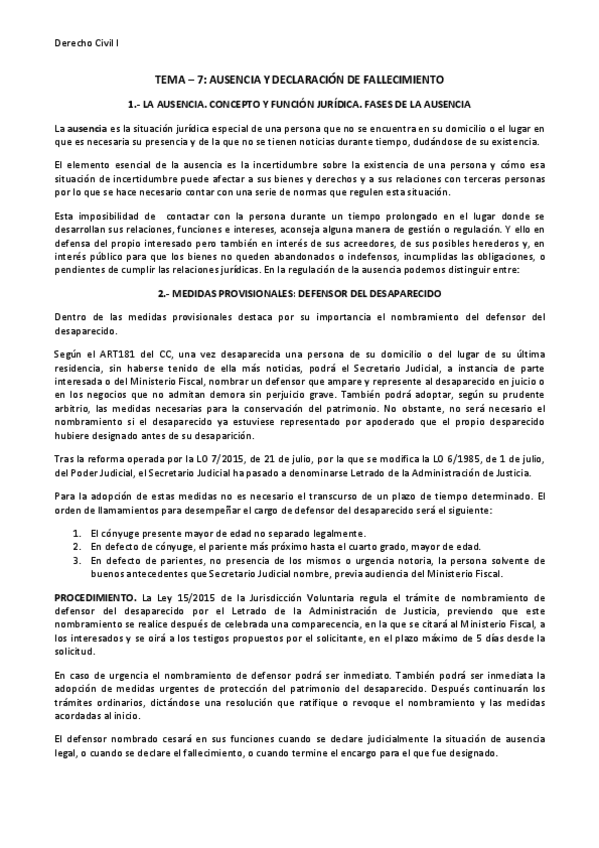 Derecho Civil I

TEMA – 7: AUSENCIA Y DECLARACIÓN DE FALLECIMIENTO

1.- LA AUSENCIA. CONCEPTO Y FUNCIÓN JURÍDICA. FASES DE LA AUSENCIA

La ausencia es la situación jurídica especial de una persona que no se encuentra en su domicilio o el lugar en que es necesaria su presencia y de la que no se tienen noticias durante tiempo, dudándose de su existencia.

El elemento esencial de la ausencia es la incertidumbre sobre la existencia de una persona y cómo esa situación de incertidumbre puede afectar a sus bienes y derechos y a sus relaciones con terceras personas por lo que se hace necesario contar con una serie de normas que regulen esta situación.

Esta imposibilidad de contactar con la persona durante un tiempo prolongado en el lugar donde se desarrollan sus relaciones, funciones e intereses, aconseja alguna manera de gestión o regulación. Y ello en defensa del propio interesado pero también en interés de sus acreedores, de sus posibles herederos y, en interés público para que los bienes no queden abandonados o indefensos, incumplidas las obligaciones, o pendientes de cumplir las relaciones jurídicas. En la regulación de la ausencia podemos distinguir entre:

2.- MEDIDAS PROVISIONALES: DEFENSOR DEL DESAPARECIDO

Dentro de las medidas provisionales destaca por su importancia el nombramiento del defensor del desaparecido.

Según el ART181 del CC, una vez desaparecida una persona de su domicilio o del lugar de su última residencia, sin haberse tenido de ella más noticias, podrá el Secretario Judicial, a instancia de parte interesada o del Ministerio Fiscal, nombrar un defensor que ampare y represente al desaparecido en juicio o en los negocios que no admitan demora sin perjuicio grave. También podrá adoptar, según su prudente arbitrio, las medidas necesarias para la conservación del patrimonio. No obstante, no será necesario el nombramiento si el desaparecido ya estuviese representado por apoderado que el propio desparecido hubiere designado antes de su desaparición.

Tras la reforma operada por la LO 7/2015, de 21 de julio, por la que se modifica la LO 6/1985, de 1 de julio, del Poder Judicial, el Secretario Judicial ha pasado a denominarse Letrado de la Administración de Justicia.

Para la adopción de estas medidas no es necesario el transcurso de un plazo de tiempo determinado. El orden de llamamientos para desempeñar el cargo de defensor del desaparecido será el siguiente:

1. El cónyuge presente mayor de edad no separado legalmente.
2. En defecto de cónyuge, el pariente más próximo hasta el cuarto grado, mayor de edad.
3. En defecto de parientes, no presencia de los mismos o urgencia notoria, la persona solvente de buenos antecedentes que Secretario Judicial nombre, previa audiencia del Ministerio Fiscal.

PROCEDIMIENTO. La Ley 15/2015 de la Jurisdicción Voluntaria regula el trámite de nombramiento de defensor del desaparecido por el Letrado de la Administración de Justicia, previendo que este nombramiento se realice después de celebrada una comparecencia, en la que se citará al Ministerio Fiscal, a los interesados y se oirá a los testigos propuestos por el solicitante, en el plazo máximo de 5 días desde la solicitud.

En caso de urgencia el nombramiento de defensor podrá ser inmediato. También podrá ser inmediata la adopción de medidas urgentes de protección del patrimonio del desaparecido. Después continuarán los trámites ordinarios, dictándose una resolución que ratifique o revoque el nombramiento y las medidas acordadas al inicio.

El defensor nombrado cesará en sus funciones cuando se declare judicialmente la situación de ausencia legal, o cuando se declare el fallecimiento, o cuando termine el encargo para el que fue designado.